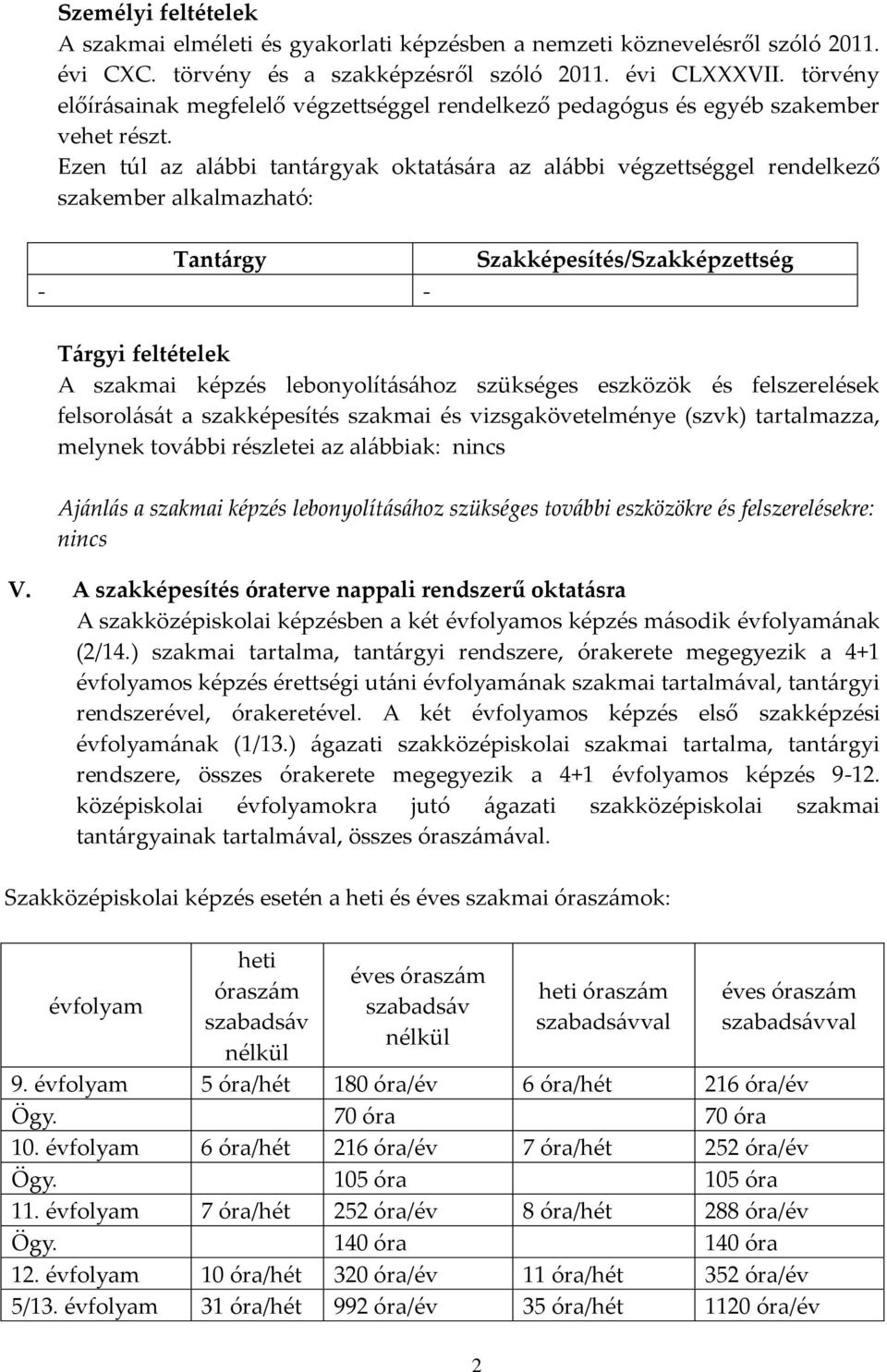 Személyi feltételek
A szakmai elméleti és gyakorlati képzésben a nemzeti köznevelésről szóló 2011. évi CXC. törvény és a szakképzésről szóló 2011. évi CLXXXVII. törvény előírásainak megfelelő végzettséggel rendelkező pedagógus és egyéb szakember vehet részt.
Ezen túl az alábbi tantárgyak oktatására az alábbi végzettséggel rendelkező szakember alkalmazható:

| Tantárgy | Szakképesítés/Szakképzettség |
|---|---|
| - | - |

Tárgyi feltételek
A szakmai képzés lebonyolításához szükséges eszközök és felszerelések felsorolását a szakképesítés szakmai és vizsgakövetelménye (szvk) tartalmazza, melynek további részletei az alábbiak: nincs

Ajánlás a szakmai képzés lebonyolításához szükséges további eszközökre és felszerelésekre: nincs

V. A szakképesítés óraterve nappali rendszerű oktatásra
A szakközépiskolai képzésben a két évfolyamos képzés második évfolyamának (2/14.) szakmai tartalma, tantárgyi rendszere, órakerete megegyezik a 4+1 évfolyamos képzés érettségi utáni évfolyamának szakmai tartalmával, tantárgyi rendszerével, órakeretével. A két évfolyamos képzés első szakképzési évfolyamának (1/13.) ágazati szakközépiskolai szakmai tartalma, tantárgyi rendszere, összes órakerete megegyezik a 4+1 évfolyamos képzés 9-12. középiskolai évfolyamokra jutó ágazati szakközépiskolai szakmai tantárgyainak tartalmával, összes óraszámával.

Szakközépiskolai képzés esetén a heti és éves szakmai óraszámok:

| évfolyam | heti óraszám szabadsáv nélkül | éves óraszám szabadsáv nélkül | heti óraszám szabadsávval | éves óraszám szabadsávval |
|---|---|---|---|---|
| 9. évfolyam | 5 óra/hét | 180 óra/év | 6 óra/hét | 216 óra/év |
| Ögy. | | 70 óra | | 70 óra |
| 10. évfolyam | 6 óra/hét | 216 óra/év | 7 óra/hét | 252 óra/év |
| Ögy. | | 105 óra | | 105 óra |
| 11. évfolyam | 7 óra/hét | 252 óra/év | 8 óra/hét | 288 óra/év |
| Ögy. | | 140 óra | | 140 óra |
| 12. évfolyam | 10 óra/hét | 320 óra/év | 11 óra/hét | 352 óra/év |
| 5/13. évfolyam | 31 óra/hét | 992 óra/év | 35 óra/hét | 1120 óra/év |

2